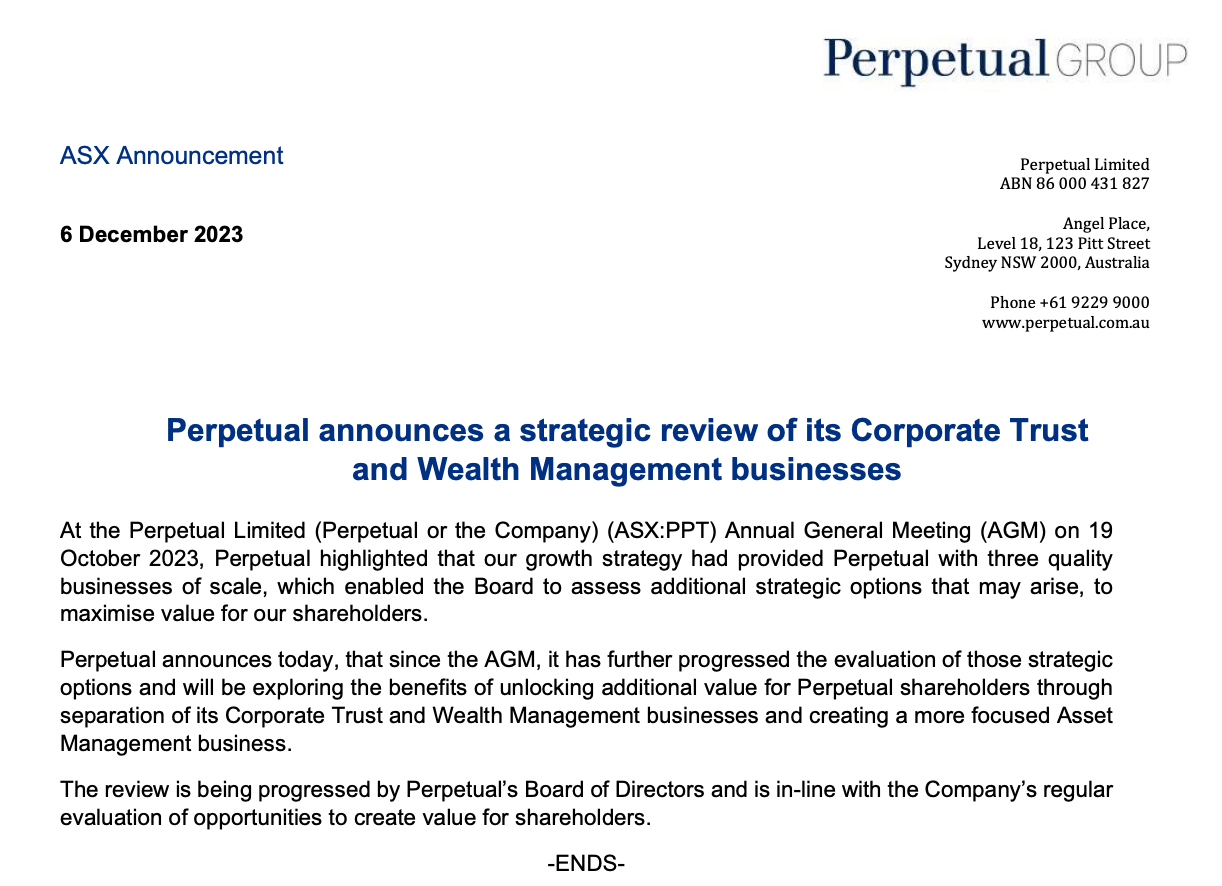 Perpetual GROUP

ASX Announcement

6 December 2023

Perpetual Limited
ABN 86 000 431 827

Angel Place,
Level 18, 123 Pitt Street
Sydney NSW 2000, Australia

Phone +61 9229 9000
www.perpetual.com.au

Perpetual announces a strategic review of its Corporate Trust and Wealth Management businesses

At the Perpetual Limited (Perpetual or the Company) (ASX:PPT) Annual General Meeting (AGM) on 19 October 2023, Perpetual highlighted that our growth strategy had provided Perpetual with three quality businesses of scale, which enabled the Board to assess additional strategic options that may arise, to maximise value for our shareholders.

Perpetual announces today, that since the AGM, it has further progressed the evaluation of those strategic options and will be exploring the benefits of unlocking additional value for Perpetual shareholders through separation of its Corporate Trust and Wealth Management businesses and creating a more focused Asset Management business.

The review is being progressed by Perpetual's Board of Directors and is in-line with the Company's regular evaluation of opportunities to create value for shareholders.

-ENDS-